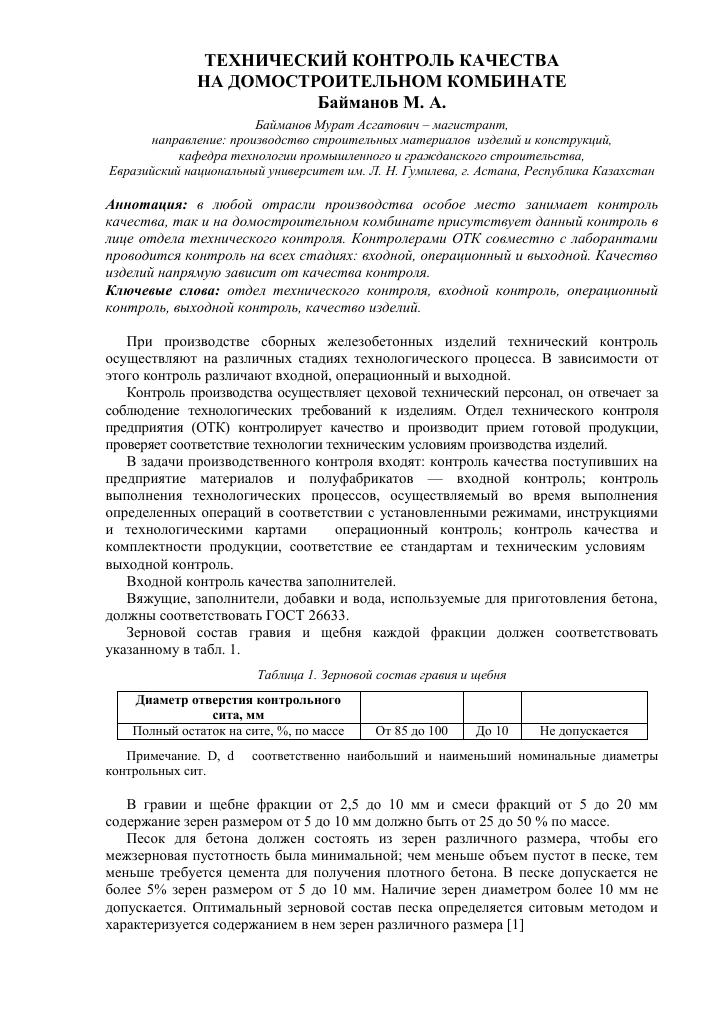 ТЕХНИЧЕСКИЙ КОНТРОЛЬ КАЧЕСТВА
НА ДОМОСТРОИТЕЛЬНОМ КОМБИНАТЕ
Байманов М. А.

Байманов Мурат Асгатович – магистрант,
направление: производство строительных материалов изделий и конструкций,
кафедра технологии промышленного и гражданского строительства,
Евразийский национальный университет им. Л. Н. Гумилева, г. Астана, Республика Казахстан

Аннотация: в любой отрасли производства особое место занимает контроль качества, так и на домостроительном комбинате присутствует данный контроль в лице отдела технического контроля. Контролерами ОТК совместно с лаборантами проводится контроль на всех стадиях: входной, операционный и выходной. Качество изделий напрямую зависит от качества контроля.
Ключевые слова: отдел технического контроля, входной контроль, операционный контроль, выходной контроль, качество изделий.

При производстве сборных железобетонных изделий технический контроль осуществляют на различных стадиях технологического процесса. В зависимости от этого контроль различают входной, операционный и выходной.
Контроль производства осуществляет цеховой технический персонал, он отвечает за соблюдение технологических требований к изделиям. Отдел технического контроля предприятия (ОТК) контролирует качество и производит прием готовой продукции, проверяет соответствие технологии техническим условиям производства изделий.
В задачи производственного контроля входят: контроль качества поступивших на предприятие материалов и полуфабрикатов — входной контроль; контроль выполнения технологических процессов, осуществляемый во время выполнения определенных операций в соответствии с установленными режимами, инструкциями и технологическими картами операционный контроль; контроль качества и комплектности продукции, соответствие ее стандартам и техническим условиям выходной контроль.
Входной контроль качества заполнителей.
Вяжущие, заполнители, добавки и вода, используемые для приготовления бетона, должны соответствовать ГОСТ 26633.
Зерновой состав гравия и щебня каждой фракции должен соответствовать указанному в табл. 1.

Таблица 1. Зерновой состав гравия и щебня

| Диаметр отверстия контрольного сита, мм | | | |
|---|---|---|---|
| Полный остаток на сите, %, по массе | От 85 до 100 | До 10 | Не допускается |

Примечание. D, d соответственно наибольший и наименьший номинальные диаметры контрольных сит.

В гравии и щебне фракции от 2,5 до 10 мм и смеси фракций от 5 до 20 мм содержание зерен размером от 5 до 10 мм должно быть от 25 до 50 % по массе.
Песок для бетона должен состоять из зерен различного размера, чтобы его межзерновая пустотность была минимальной; чем меньше объем пустот в песке, тем меньше требуется цемента для получения плотного бетона. В песке допускается не более 5% зерен размером от 5 до 10 мм. Наличие зерен диаметром более 10 мм не допускается. Оптимальный зерновой состав песка определяется ситовым методом и характеризуется содержанием в нем зерен различного размера [1]